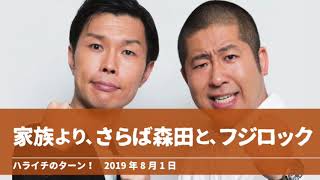 家族より、さらば森田と、フジロック

ハライチのターン！　2019 年 8 月 1 日